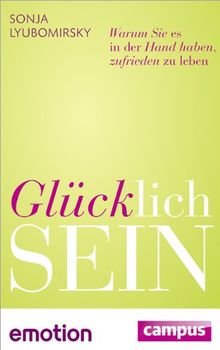 SONJA LYUBOMIRSKY

Warum Sie es in der Hand haben, zufrieden zu leben

Glücklich SEIN

emotion

campus